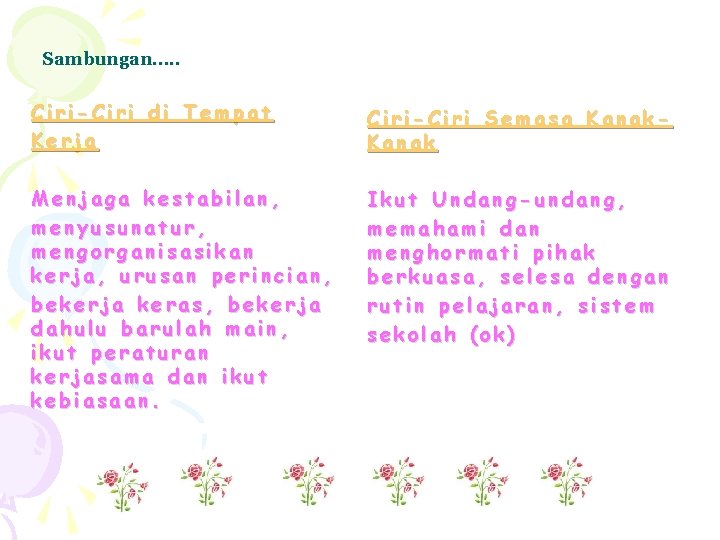 Sambungan…..

Ciri-Ciri di Tempat Kerja

Menjaga kestabilan, menyusunatur, mengorganisasikan kerja, urusan perincian, bekerja keras, bekerja dahulu barulah main, ikut peraturan kerjasama dan ikut kebiasaan.

Ciri-Ciri Semasa Kanak-Kanak

Ikut Undang-undang, memahami dan menghormati pihak berkuasa, selesa dengan rutin pelajaran, sistem sekolah (ok)